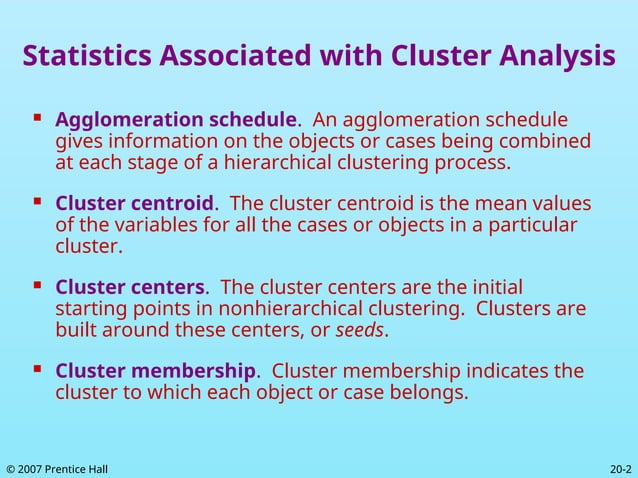 Statistics Associated with Cluster Analysis

▪ Agglomeration schedule. An agglomeration schedule gives information on the objects or cases being combined at each stage of a hierarchical clustering process.

▪ Cluster centroid. The cluster centroid is the mean values of the variables for all the cases or objects in a particular cluster.

▪ Cluster centers. The cluster centers are the initial starting points in nonhierarchical clustering. Clusters are built around these centers, or seeds.

▪ Cluster membership. Cluster membership indicates the cluster to which each object or case belongs.

© 2007 Prentice Hall

20-2